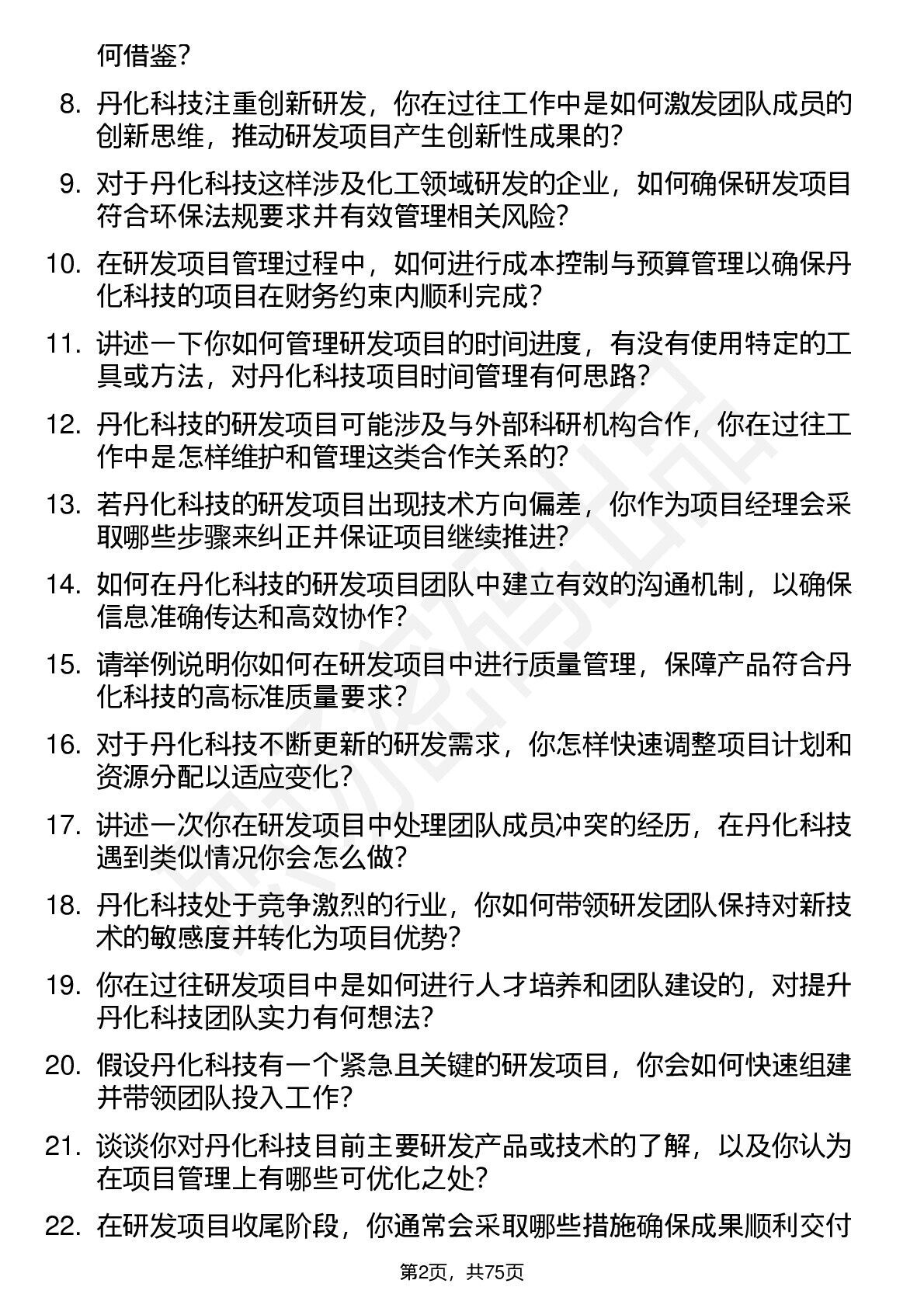 何借鉴？

8. 丹化科技注重创新研发，你在过往工作中是如何激发团队成员的创新思维，推动研发项目产生创新性成果的？

9. 对于丹化科技这样涉及化工领域研发的企业，如何确保研发项目符合环保法规要求并有效管理相关风险？

10. 在研发项目管理过程中，如何进行成本控制与预算管理以确保丹化科技的项目在财务约束内顺利完成？

11. 讲述一下你如何管理研发项目的时间进度，有没有使用特定的工具或方法，对丹化科技项目时间管理有何思路？

12. 丹化科技的研发项目可能涉及与外部科研机构合作，你在过往工作中是怎样维护和管理这类合作关系的？

13. 若丹化科技的研发项目出现技术方向偏差，你作为项目经理会采取哪些步骤来纠正并保证项目继续推进？

14. 如何在丹化科技的研发项目团队中建立有效的沟通机制，以确保信息准确传达和高效协作？

15. 请举例说明你如何在研发项目中进行质量管理，保障产品符合丹化科技的高标准质量要求？

16. 对于丹化科技不断更新的研发需求，你怎样快速调整项目计划和资源分配以适应变化？

17. 讲述一次你在研发项目中处理团队成员冲突的经历，在丹化科技遇到类似情况你会怎么做？

18. 丹化科技处于竞争激烈的行业，你如何带领研发团队保持对新技术的敏感度并转化为项目优势？

19. 你在过往研发项目中是如何进行人才培养和团队建设的，对提升丹化科技团队实力有何想法？

20. 假设丹化科技有一个紧急且关键的研发项目，你会如何快速组建并带领团队投入工作？

21. 谈谈你对丹化科技目前主要研发产品或技术的了解，以及你认为在项目管理上有哪些可优化之处？

22. 在研发项目收尾阶段，你通常会采取哪些措施确保成果顺利交付

第2页，共75页